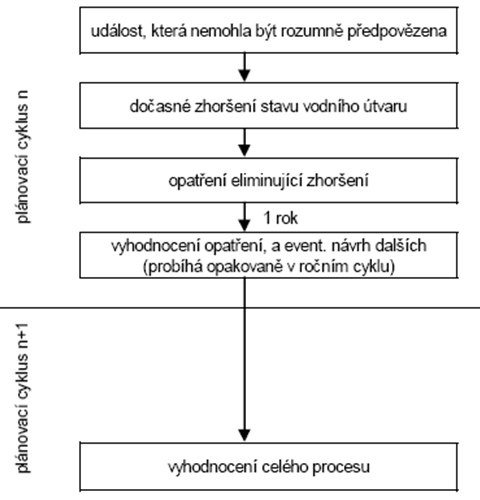 plánovací cyklus n

událost, která nemohla být rozumně předpovězena

dočasné zhoršení stavu vodního útvaru

opatření eliminující zhoršení

1 rok

vyhodnocení opatření, a event. návrh dalších (probíhá opakovaně v ročním cyklu)

plánovací cyklus n+1

vyhodnocení celého procesu